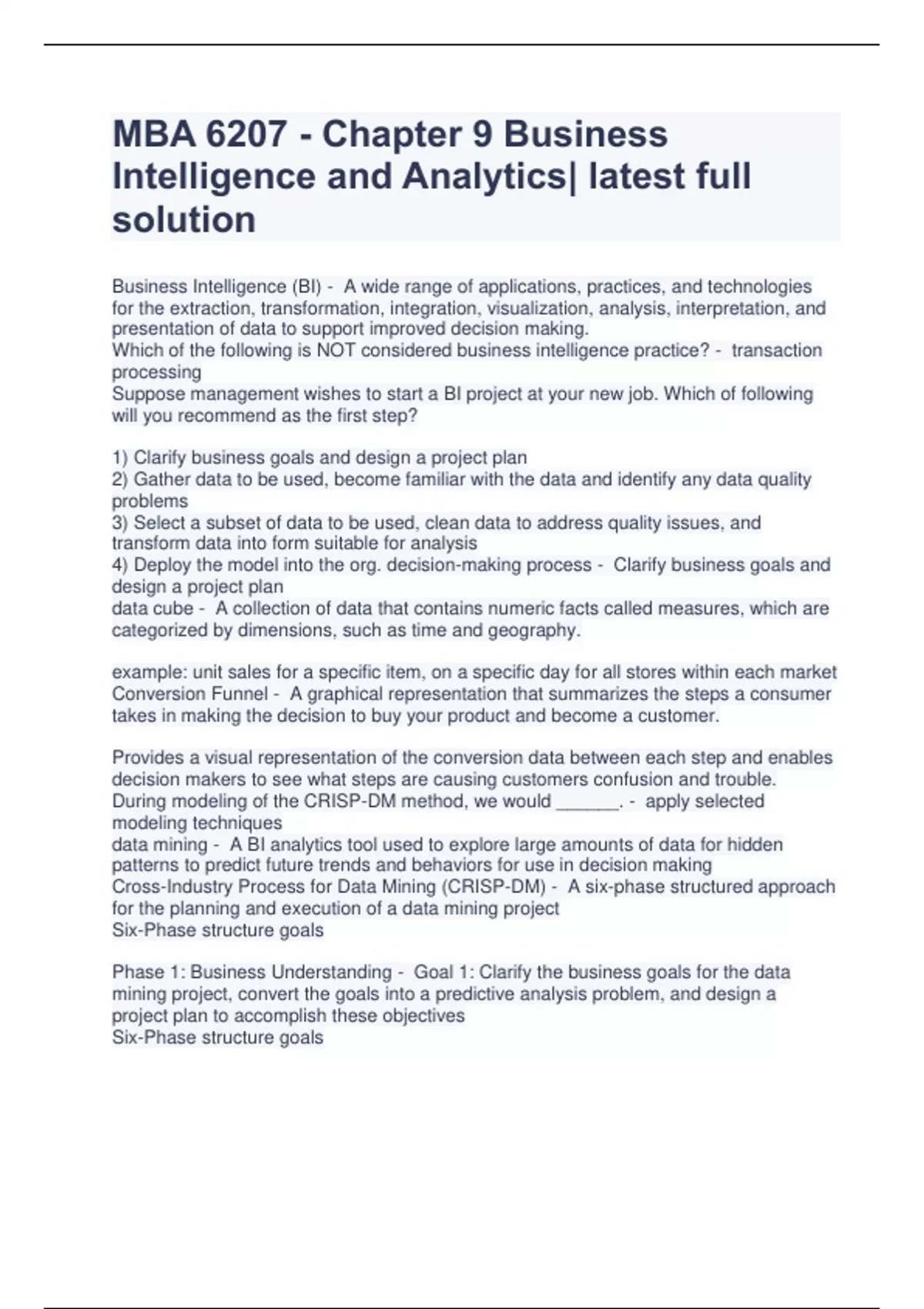 MBA 6207 - Chapter 9 Business Intelligence and Analytics| latest full solution

Business Intelligence (BI) - A wide range of applications, practices, and technologies for the extraction, transformation, integration, visualization, analysis, interpretation, and presentation of data to support improved decision making.
Which of the following is NOT considered business intelligence practice? - transaction processing
Suppose management wishes to start a BI project at your new job. Which of following will you recommend as the first step?

1) Clarify business goals and design a project plan
2) Gather data to be used, become familiar with the data and identify any data quality problems
3) Select a subset of data to be used, clean data to address quality issues, and transform data into form suitable for analysis
4) Deploy the model into the org. decision-making process - Clarify business goals and design a project plan
data cube - A collection of data that contains numeric facts called measures, which are categorized by dimensions, such as time and geography.

example: unit sales for a specific item, on a specific day for all stores within each market
Conversion Funnel - A graphical representation that summarizes the steps a consumer takes in making the decision to buy your product and become a customer.

Provides a visual representation of the conversion data between each step and enables decision makers to see what steps are causing customers confusion and trouble.
During modeling of the CRISP-DM method, we would ______. - apply selected modeling techniques
data mining - A BI analytics tool used to explore large amounts of data for hidden patterns to predict future trends and behaviors for use in decision making
Cross-Industry Process for Data Mining (CRISP-DM) - A six-phase structured approach for the planning and execution of a data mining project
Six-Phase structure goals

Phase 1: Business Understanding - Goal 1: Clarify the business goals for the data mining project, convert the goals into a predictive analysis problem, and design a project plan to accomplish these objectives
Six-Phase structure goals